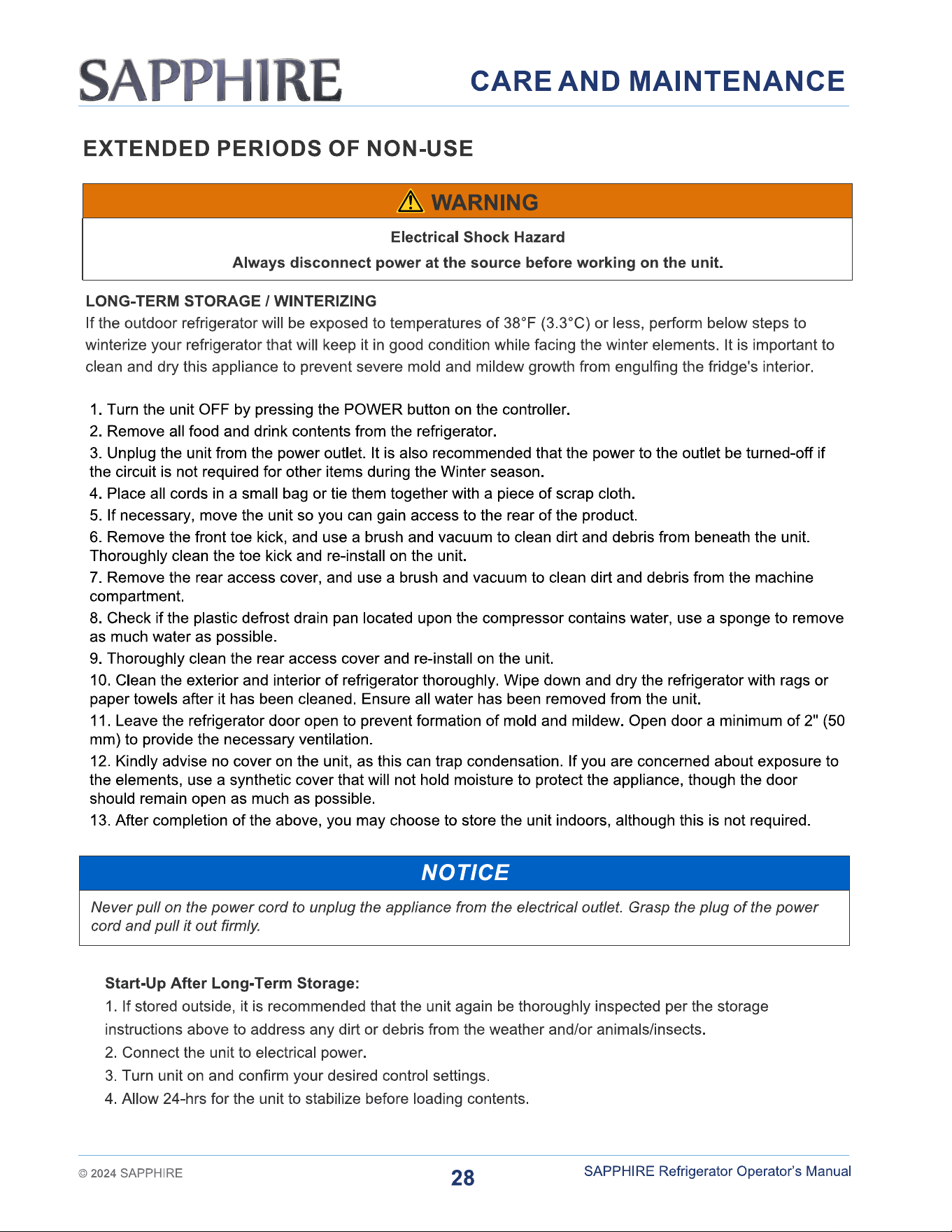 SAPPHIRE

CARE AND MAINTENANCE

EXTENDED PERIODS OF NON-USE

WARNING

Electrical Shock Hazard

Always disconnect power at the source before working on the unit.

LONG-TERM STORAGE / WINTERIZING

If the outdoor refrigerator will be exposed to temperatures of 38°F (3.3°C) or less, perform below steps to winterize your refrigerator that will keep it in good condition while facing the winter elements. It is important to clean and dry this appliance to prevent severe mold and mildew growth from engulfing the fridge's interior.

1. Turn the unit OFF by pressing the POWER button on the controller.
2. Remove all food and drink contents from the refrigerator.
3. Unplug the unit from the power outlet. It is also recommended that the power to the outlet be turned-off if the circuit is not required for other items during the Winter season.
4. Place all cords in a small bag or tie them together with a piece of scrap cloth.
5. If necessary, move the unit so you can gain access to the rear of the product.
6. Remove the front toe kick, and use a brush and vacuum to clean dirt and debris from beneath the unit. Thoroughly clean the toe kick and re-install on the unit.
7. Remove the rear access cover, and use a brush and vacuum to clean dirt and debris from the machine compartment.
8. Check if the plastic defrost drain pan located upon the compressor contains water, use a sponge to remove as much water as possible.
9. Thoroughly clean the rear access cover and re-install on the unit.
10. Clean the exterior and interior of refrigerator thoroughly. Wipe down and dry the refrigerator with rags or paper towels after it has been cleaned. Ensure all water has been removed from the unit.
11. Leave the refrigerator door open to prevent formation of mold and mildew. Open door a minimum of 2" (50 mm) to provide the necessary ventilation.
12. Kindly advise no cover on the unit, as this can trap condensation. If you are concerned about exposure to the elements, use a synthetic cover that will not hold moisture to protect the appliance, though the door should remain open as much as possible.
13. After completion of the above, you may choose to store the unit indoors, although this is not required.

NOTICE

Never pull on the power cord to unplug the appliance from the electrical outlet. Grasp the plug of the power cord and pull it out firmly.

Start-Up After Long-Term Storage:
1. If stored outside, it is recommended that the unit again be thoroughly inspected per the storage instructions above to address any dirt or debris from the weather and/or animals/insects.
2. Connect the unit to electrical power.
3. Turn unit on and confirm your desired control settings.
4. Allow 24-hrs for the unit to stabilize before loading contents.

© 2024 SAPPHIRE

28

SAPPHIRE Refrigerator Operator's Manual